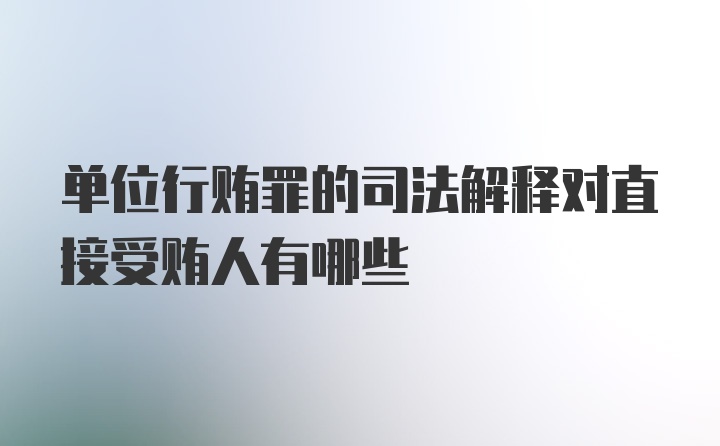 单位行贿罪的司法解释对直接受贿人有哪些